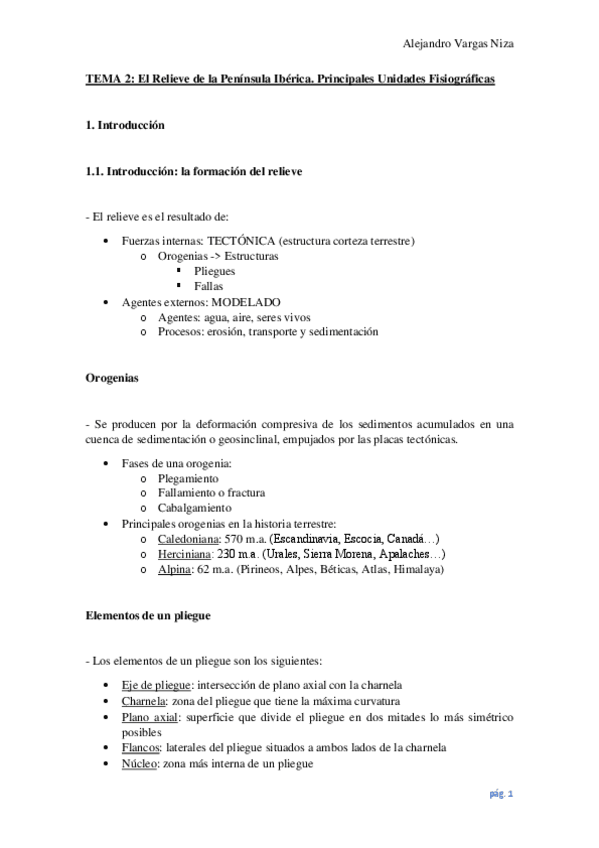 Alejandro Vargas Niza

TEMA 2: El Relieve de la Península Ibérica. Principales Unidades Fisiográficas

1. Introducción

1.1. Introducción: la formación del relieve

- El relieve es el resultado de:

• Fuerzas internas: TECTÓNICA (estructura corteza terrestre)
  o Orogenias -> Estructuras
    ▪ Pliegues
    ▪ Fallas
• Agentes externos: MODELADO
  o Agentes: agua, aire, seres vivos
  o Procesos: erosión, transporte y sedimentación

Orogenias

- Se producen por la deformación compresiva de los sedimentos acumulados en una cuenca de sedimentación o geosinclinal, empujados por las placas tectónicas.

• Fases de una orogenia:
  o Plegamiento
  o Fallamiento o fractura
  o Cabalgamiento
• Principales orogenias en la historia terrestre:
  o Caledoniana: 570 m.a. (Escandinavia, Escocia, Canadá…)
  o Herciniana: 230 m.a. (Urales, Sierra Morena, Apalaches…)
  o Alpina: 62 m.a. (Pirineos, Alpes, Béticas, Atlas, Himalaya)

Elementos de un pliegue

- Los elementos de un pliegue son los siguientes:

• Eje de pliegue: intersección de plano axial con la charnela
• Charnela: zona del pliegue que tiene la máxima curvatura
• Plano axial: superficie que divide el pliegue en dos mitades lo más simétrico posibles
• Flancos: laterales del pliegue situados a ambos lados de la charnela
• Núcleo: zona más interna de un pliegue

pág. 1